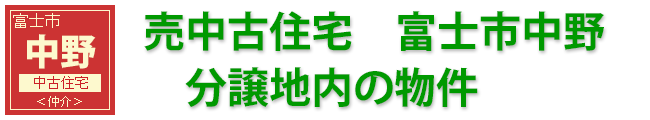 富士市
中野
中古住宅
＜仲介＞

売中古住宅　富士市中野
分譲地内の物件